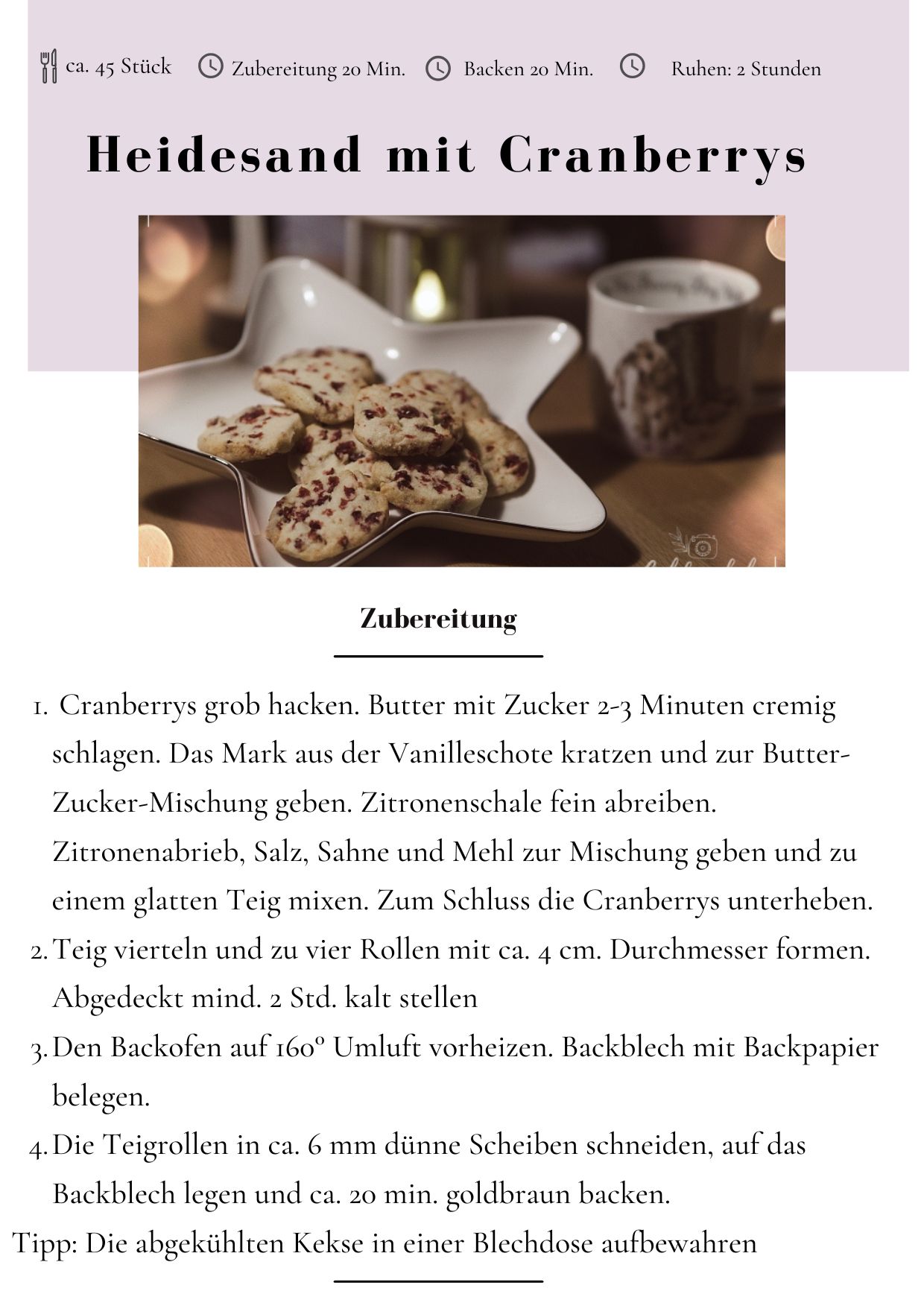 ca. 45 Stück Zubereitung 20 Min. Backen 20 Min. Ruhen: 2 Stunden

Heidesand mit Cranberrys

Zubereitung

1. Cranberrys grob hacken. Butter mit Zucker 2-3 Minuten cremig schlagen. Das Mark aus der Vanilleschote kratzen und zur Butter-Zucker-Mischung geben. Zitronenschale fein abreiben. Zitronenabrieb, Salz, Sahne und Mehl zur Mischung geben und zu einem glatten Teig mixen. Zum Schluss die Cranberrys unterheben.
2. Teig vierteln und zu vier Rollen mit ca. 4 cm. Durchmesser formen. Abgedeckt mind. 2 Std. kalt stellen
3. Den Backofen auf 160° Umluft vorheizen. Backblech mit Backpapier belegen.
4. Die Teigrollen in ca. 6 mm dünne Scheiben schneiden, auf das Backblech legen und ca. 20 min. goldbraun backen.

Tipp: Die abgekühlten Kekse in einer Blechdose aufbewahren